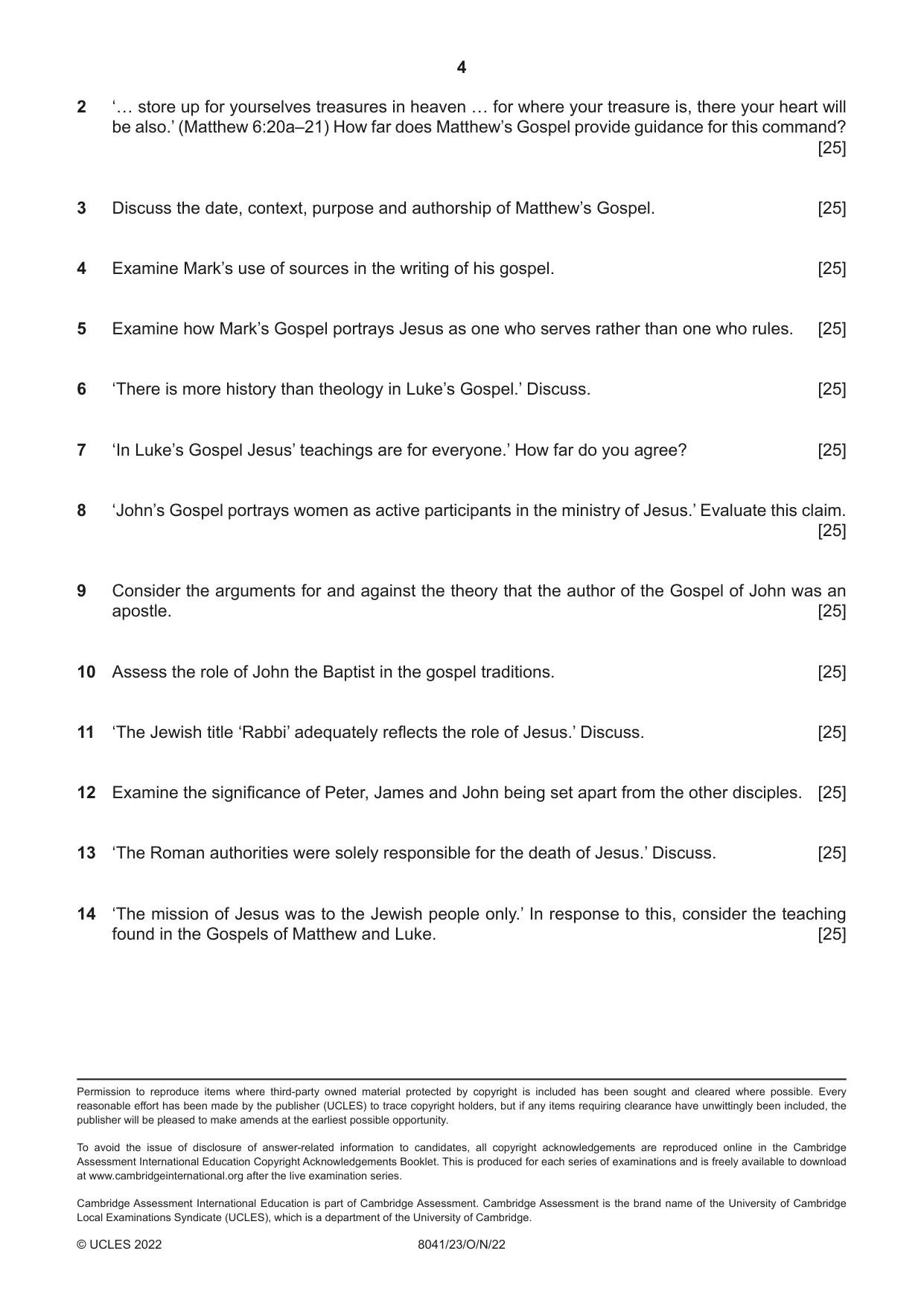 4

2 '… store up for yourselves treasures in heaven … for where your treasure is, there your heart will be also.' (Matthew 6:20a–21) How far does Matthew's Gospel provide guidance for this command? [25]

3 Discuss the date, context, purpose and authorship of Matthew's Gospel. [25]

4 Examine Mark's use of sources in the writing of his gospel. [25]

5 Examine how Mark's Gospel portrays Jesus as one who serves rather than one who rules. [25]

6 'There is more history than theology in Luke's Gospel.' Discuss. [25]

7 'In Luke's Gospel Jesus' teachings are for everyone.' How far do you agree? [25]

8 'John's Gospel portrays women as active participants in the ministry of Jesus.' Evaluate this claim. [25]

9 Consider the arguments for and against the theory that the author of the Gospel of John was an apostle. [25]

10 Assess the role of John the Baptist in the gospel traditions. [25]

11 'The Jewish title 'Rabbi' adequately reflects the role of Jesus.' Discuss. [25]

12 Examine the significance of Peter, James and John being set apart from the other disciples. [25]

13 'The Roman authorities were solely responsible for the death of Jesus.' Discuss. [25]

14 'The mission of Jesus was to the Jewish people only.' In response to this, consider the teaching found in the Gospels of Matthew and Luke. [25]

Permission to reproduce items where third-party owned material protected by copyright is included has been sought and cleared where possible. Every reasonable effort has been made by the publisher (UCLES) to trace copyright holders, but if any items requiring clearance have unwittingly been included, the publisher will be pleased to make amends at the earliest possible opportunity.

To avoid the issue of disclosure of answer-related information to candidates, all copyright acknowledgements are reproduced online in the Cambridge Assessment International Education Copyright Acknowledgements Booklet. This is produced for each series of examinations and is freely available to download at www.cambridgeinternational.org after the live examination series.

Cambridge Assessment International Education is part of Cambridge Assessment. Cambridge Assessment is the brand name of the University of Cambridge Local Examinations Syndicate (UCLES), which is a department of the University of Cambridge.

© UCLES 2022 8041/23/O/N/22